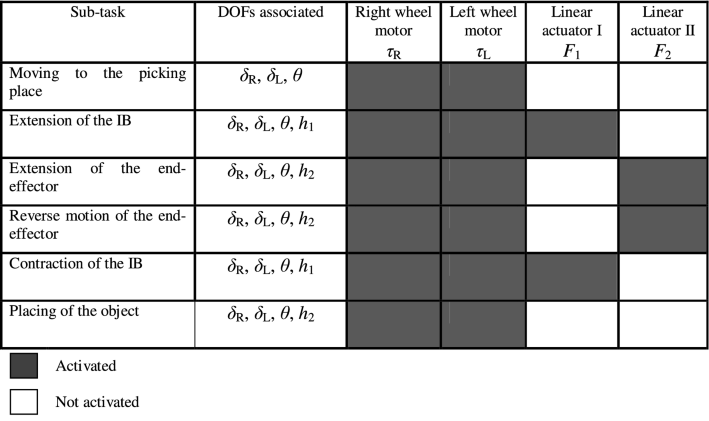 | Sub-task | DOFs associated | Right wheel motor $\tau_R$ | Left wheel motor $\tau_L$ | Linear actuator I $F_1$ | Linear actuator II $F_2$ |
|---|---|---|---|---|---|
| Moving to the picking place | $\delta_R$, $\delta_L$, $\theta$ | | | | |
| Extension of the IB | $\delta_R$, $\delta_L$, $\theta$, $h_1$ | | | | |
| Extension of the end-effector | $\delta_R$, $\delta_L$, $\theta$, $h_2$ | | | | |
| Reverse motion of the end-effector | $\delta_R$, $\delta_L$, $\theta$, $h_2$ | | | | |
| Contraction of the IB | $\delta_R$, $\delta_L$, $\theta$, $h_1$ | | | | |
| Placing of the object | $\delta_R$, $\delta_L$, $\theta$, $h_2$ | | | | |

Activated

Not activated